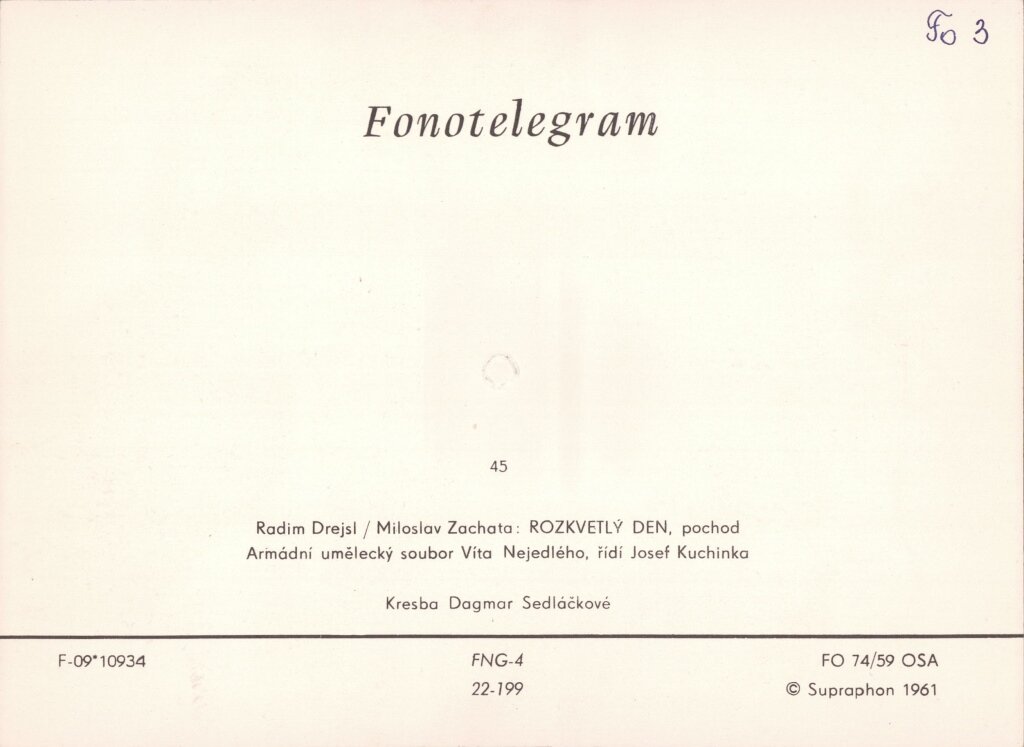 Fo 3

Fonotelegram

45

Radim Drejsl / Miloslav Zachata: ROZKVETLÝ DEN, pochod
Armádní umělecký soubor Víta Nejedlého, řídí Josef Kuchinka

Kresba Dagmar Sedláčkové

F-09*10934

FNG-4
22-199

FO 74/59 OSA
© Supraphon 1961